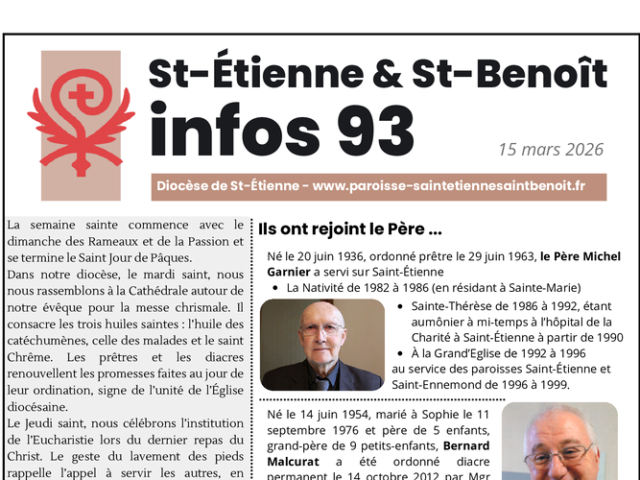 St-Étienne & St-Benoît
infos 93

15 mars 2026

Diocèse de St-Étienne - www.paroisse-saintetiennesaintbenoit.fr

La semaine sainte commence avec le dimanche des Rameaux et de la Passion et se termine le Saint Jour de Pâques.

Dans notre diocèse, le mardi saint, nous nous rassemblons à la Cathédrale autour de notre évêque pour la messe chrismale. Il consacre les trois huiles saintes : l'huile des catéchumènes, celle des malades et le saint Chrême. Les prêtres et les diacres renouvellent les promesses faites au jour de leur ordination, signe de l'unité de l'Église diocésaine.

Le Jeudi saint, nous célébrons l'institution de l'Eucharistie lors du dernier repas du Christ. Le geste du lavement des pieds rappelle l'appel à servir les autres, en

Ils ont rejoint le Père ...

Né le 20 juin 1936, ordonné prêtre le 29 juin 1963, le Père Michel Garnier a servi sur Saint-Étienne

• La Nativité de 1982 à 1986 (en résidant à Sainte-Marie)
• Sainte-Thérèse de 1986 à 1992, étant aumônier à mi-temps à l'hôpital de la Charité à Saint-Étienne à partir de 1990
• À la Grand'Eglise de 1992 à 1996

au service des paroisses Saint-Étienne et Saint-Ennemond de 1996 à 1999.

Né le 14 juin 1954, marié à Sophie le 11 septembre 1976 et père de 5 enfants, grand-père de 9 petits-enfants, Bernard Malcurat a été ordonné diacre permanent le 14 octobre 2012 par Mgr